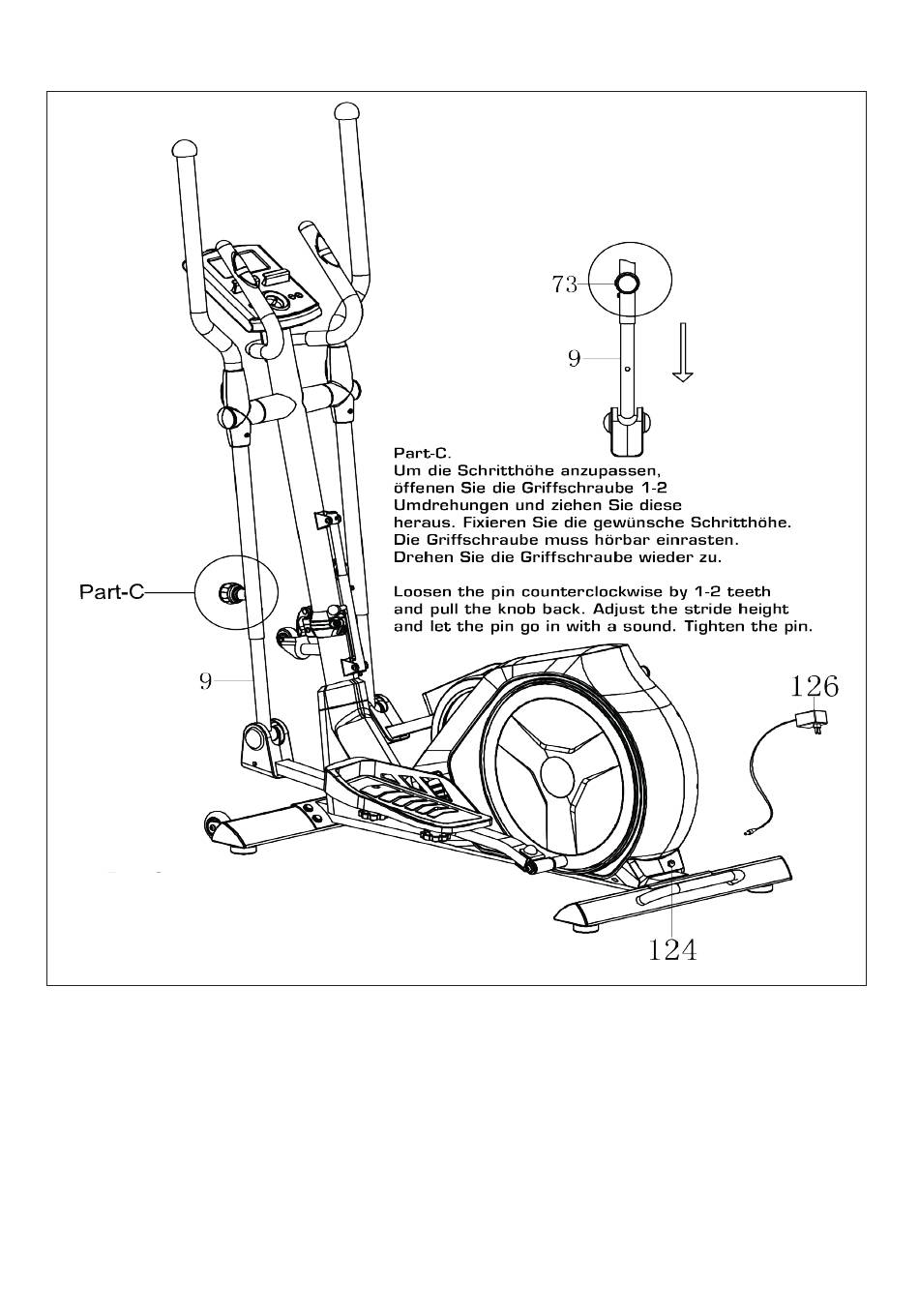 73

9

Part-C.
Um die Schritthöhe anzupassen, öffenen Sie die Griffschraube 1-2 Umdrehungen und ziehen Sie diese heraus. Fixieren Sie die gewünsche Schritthöhe. Die Griffschraube muss hörbar einrasten. Drehen Sie die Griffschraube wieder zu.

Loosen the pin counterclockwise by 1-2 teeth and pull the knob back. Adjust the stride height and let the pin go in with a sound. Tighten the pin.

Part-C

9

126

124